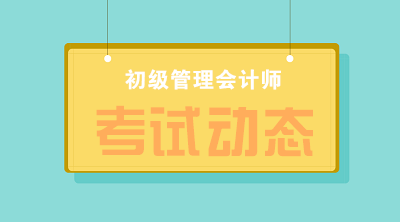 初级管理会计师

考试动态